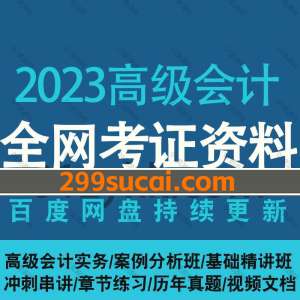 2023高级会计
全网考证资料
299sucai.com
百度网盘持续更新

高级会计实务/案例分析班/基础精讲班
冲刺串讲/章节练习/历年真题/视频文档